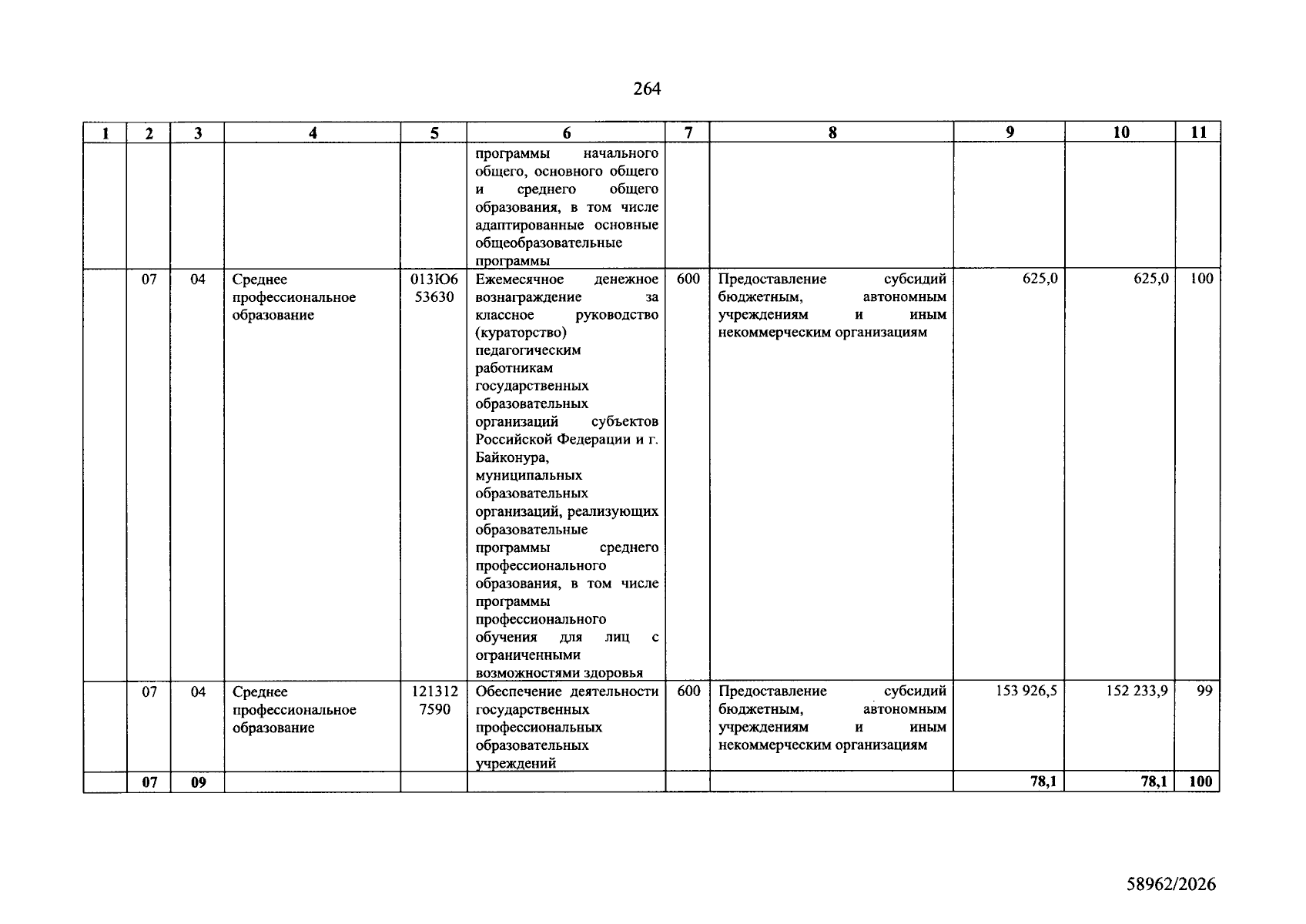 264

| 1 | 2 | 3 | 4 | 5 | 6 | 7 | 8 | 9 | 10 | 11 |
|---|---|---|---|---|---|---|---|---|---|---|
| | | | | | программы начального общего, основного общего и среднего общего образования, в том числе адаптированные основные общеобразовательные программы | | | | | |
| | 07 | 04 | Среднее профессиональное образование | 013Ю6 53630 | Ежемесячное денежное вознаграждение за классное руководство (кураторство) педагогическим работникам государственных образовательных организаций субъектов Российской Федерации и г. Байконура, муниципальных образовательных организаций, реализующих образовательные программы среднего профессионального образования, в том числе программы профессионального обучения для лиц с ограниченными возможностями здоровья | 600 | Предоставление субсидий бюджетным, автономным учреждениям и иным некоммерческим организациям | 625,0 | 625,0 | 100 |
| | 07 | 04 | Среднее профессиональное образование | 121312 7590 | Обеспечение деятельности государственных профессиональных образовательных учреждений | 600 | Предоставление субсидий бюджетным, автономным учреждениям и иным некоммерческим организациям | 153 926,5 | 152 233,9 | 99 |
| | 07 | 09 | | | | | | 78,1 | 78,1 | 100 |

58962/2026